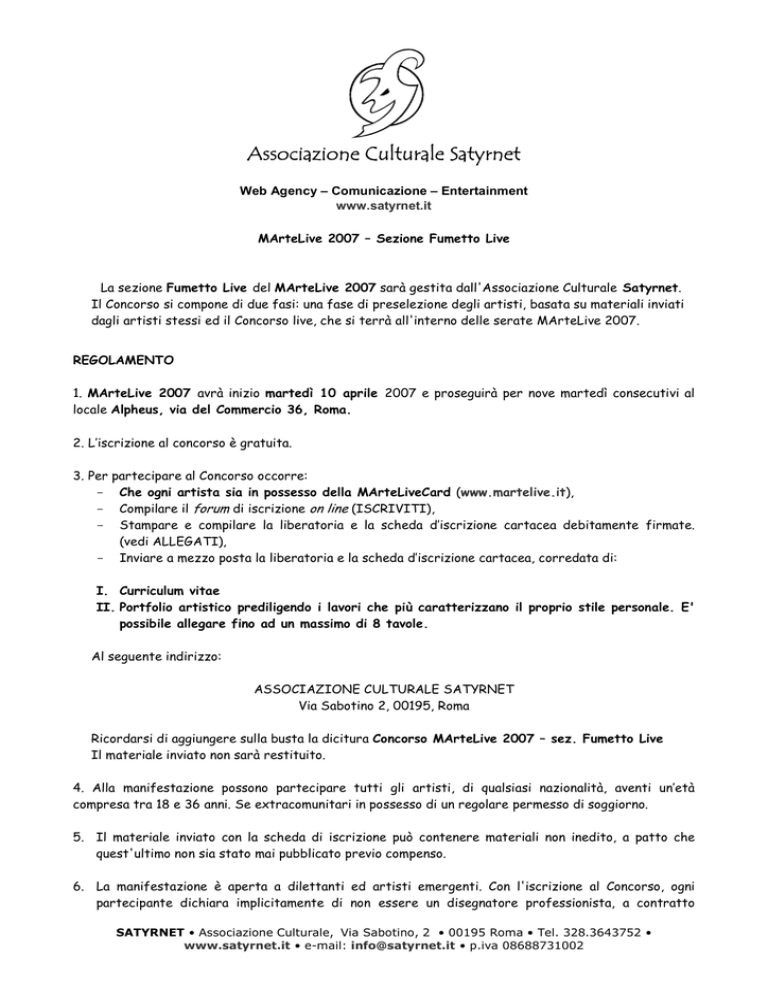 Associazione Culturale Satyrnet

Web Agency – Comunicazione – Entertainment
www.satyrnet.it

MArteLive 2007 – Sezione Fumetto Live

La sezione Fumetto Live del MArteLive 2007 sarà gestita dall'Associazione Culturale Satyrnet. Il Concorso si compone di due fasi: una fase di preselezione degli artisti, basata su materiali inviati dagli artisti stessi ed il Concorso live, che si terrà all'interno delle serate MArteLive 2007.

REGOLAMENTO

1. MArteLive 2007 avrà inizio martedì 10 aprile 2007 e proseguirà per nove martedì consecutivi al locale Alpheus, via del Commercio 36, Roma.

2. L'iscrizione al concorso è gratuita.

3. Per partecipare al Concorso occorre:
- Che ogni artista sia in possesso della MArteLiveCard (www.martelive.it),
- Compilare il forum di iscrizione on line (ISCRIVITI),
- Stampare e compilare la liberatoria e la scheda d'iscrizione cartacea debitamente firmate. (vedi ALLEGATI),
- Inviare a mezzo posta la liberatoria e la scheda d'iscrizione cartacea, corredata di:

I. Curriculum vitae
II. Portfolio artistico prediligendo i lavori che più caratterizzano il proprio stile personale. E' possibile allegare fino ad un massimo di 8 tavole.

Al seguente indirizzo:

ASSOCIAZIONE CULTURALE SATYRNET
Via Sabotino 2, 00195, Roma

Ricordarsi di aggiungere sulla busta la dicitura Concorso MArteLive 2007 – sez. Fumetto Live
Il materiale inviato non sarà restituito.

4. Alla manifestazione possono partecipare tutti gli artisti, di qualsiasi nazionalità, aventi un'età compresa tra 18 e 36 anni. Se extracomunitari in possesso di un regolare permesso di soggiorno.

5. Il materiale inviato con la scheda di iscrizione può contenere materiali non inedito, a patto che quest'ultimo non sia stato mai pubblicato previo compenso.

6. La manifestazione è aperta a dilettanti ed artisti emergenti. Con l'iscrizione al Concorso, ogni partecipante dichiara implicitamente di non essere un disegnatore professionista, a contratto

SATYRNET • Associazione Culturale, Via Sabotino, 2 • 00195 Roma • Tel. 328.3643752 • www.satyrnet.it • e-mail: info@satyrnet.it • p.iva 08688731002